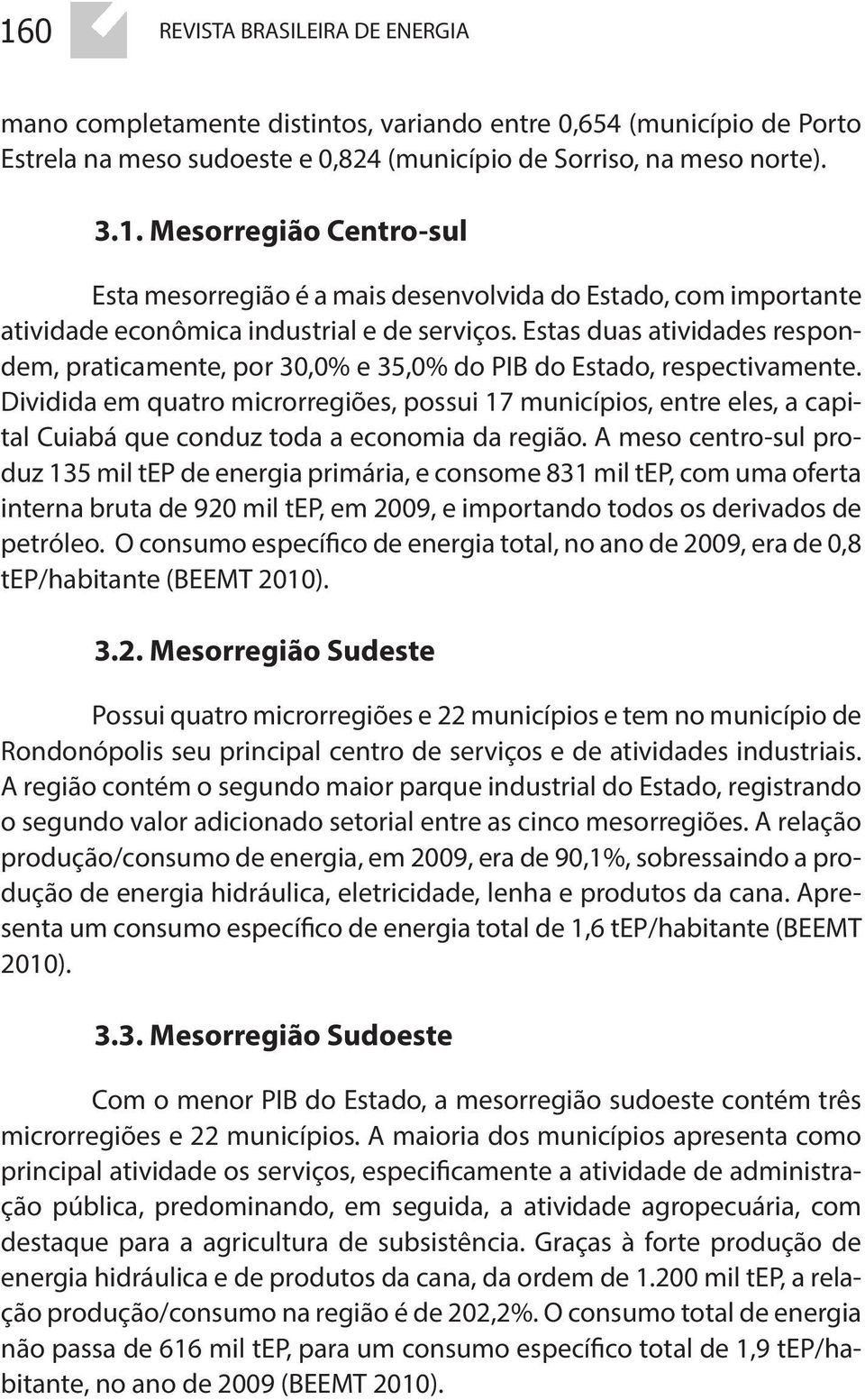 160 REVISTA BRASILEIRA DE ENERGIA

mano completamente distintos, variando entre 0,654 (município de Porto Estrela na meso sudoeste e 0,824 (município de Sorriso, na meso norte).

3.1. Mesorregião Centro-sul

Esta mesorregião é a mais desenvolvida do Estado, com importante atividade econômica industrial e de serviços. Estas duas atividades respondem, praticamente, por 30,0% e 35,0% do PIB do Estado, respectivamente. Dividida em quatro microrregiões, possui 17 municípios, entre eles, a capital Cuiabá que conduz toda a economia da região. A meso centro-sul produz 135 mil tEP de energia primária, e consome 831 mil tEP, com uma oferta interna bruta de 920 mil tEP, em 2009, e importando todos os derivados de petróleo. O consumo específico de energia total, no ano de 2009, era de 0,8 tEP/habitante (BEEMT 2010).

3.2. Mesorregião Sudeste

Possui quatro microrregiões e 22 municípios e tem no município de Rondonópolis seu principal centro de serviços e de atividades industriais. A região contém o segundo maior parque industrial do Estado, registrando o segundo valor adicionado setorial entre as cinco mesorregiões. A relação produção/consumo de energia, em 2009, era de 90,1%, sobressaindo a produção de energia hidráulica, eletricidade, lenha e produtos da cana. Apresenta um consumo específico de energia total de 1,6 tEP/habitante (BEEMT 2010).

3.3. Mesorregião Sudoeste

Com o menor PIB do Estado, a mesorregião sudoeste contém três microrregiões e 22 municípios. A maioria dos municípios apresenta como principal atividade os serviços, especificamente a atividade de administração pública, predominando, em seguida, a atividade agropecuária, com destaque para a agricultura de subsistência. Graças à forte produção de energia hidráulica e de produtos da cana, da ordem de 1.200 mil tEP, a relação produção/consumo na região é de 202,2%. O consumo total de energia não passa de 616 mil tEP, para um consumo específico total de 1,9 tEP/habitante, no ano de 2009 (BEEMT 2010).